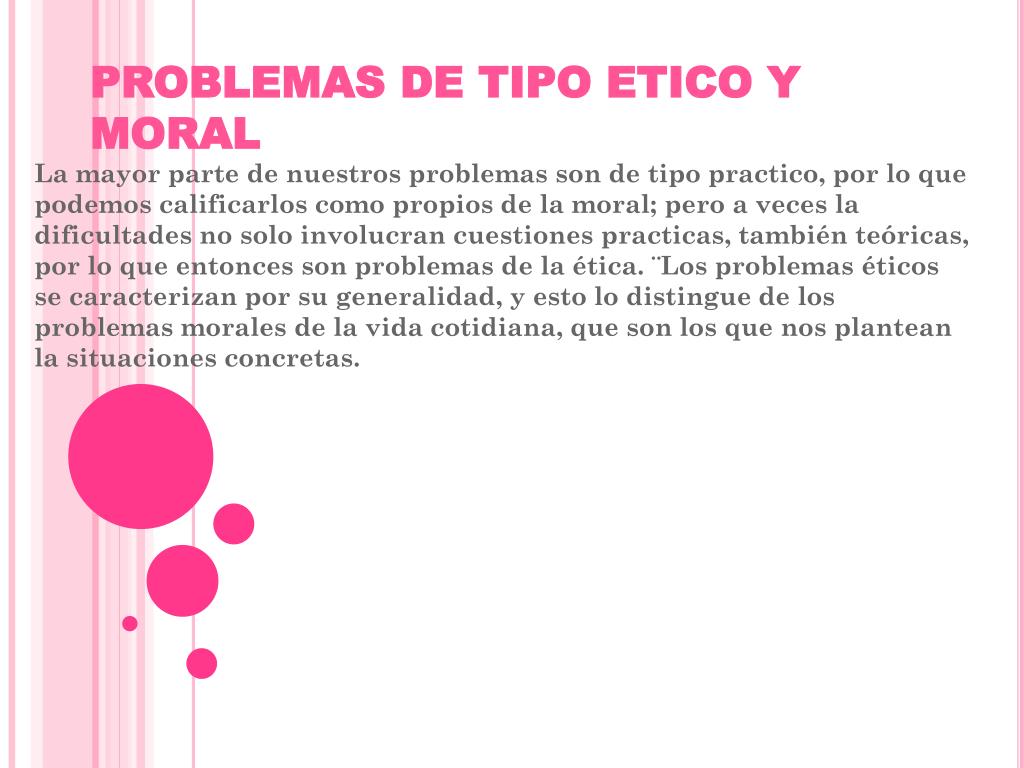 PROBLEMAS DE TIPO ETICO Y MORAL

La mayor parte de nuestros problemas son de tipo practico, por lo que podemos calificarlos como propios de la moral; pero a veces la dificultades no solo involucran cuestiones practicas, también teóricas, por lo que entonces son problemas de la ética. ¨Los problemas éticos se caracterizan por su generalidad, y esto lo distingue de los problemas morales de la vida cotidiana, que son los que nos plantean la situaciones concretas.